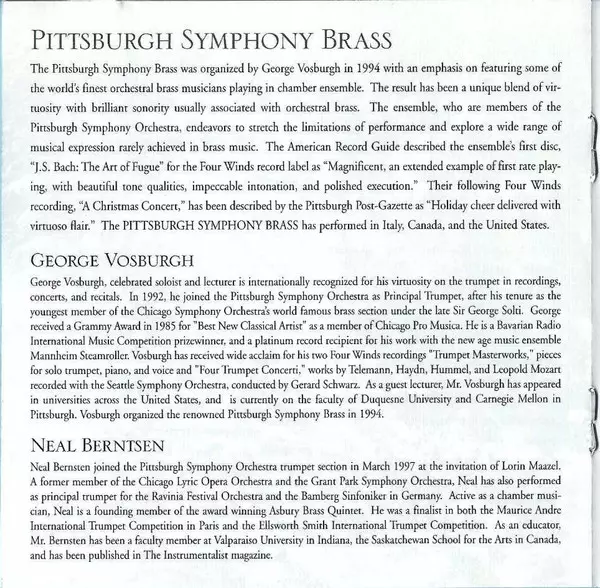 PITTSBURGH SYMPHONY BRASS

The Pittsburgh Symphony Brass was organized by George Vosburgh in 1994 with an emphasis on featuring some of the world's finest orchestral brass musicians playing in chamber ensemble. The result has been a unique blend of virtuosity with brilliant sonority usually associated with orchestral brass. The ensemble, who are members of the Pittsburgh Symphony Orchestra, endeavors to stretch the limitations of performance and explore a wide range of musical expression rarely achieved in brass music. The American Record Guide described the ensemble's first disc, "J.S. Bach: The Art of Fugue" for the Four Winds record label as "Magnificent, an extended example of first rate playing, with beautiful tone qualities, impeccable intonation, and polished execution." Their following Four Winds recording, "A Christmas Concert," has been described by the Pittsburgh Post-Gazette as "Holiday cheer delivered with virtuoso flair." The PITTSBURGH SYMPHONY BRASS has performed in Italy, Canada, and the United States.

GEORGE VOSBURGH

George Vosburgh, celebrated soloist and lecturer is internationally recognized for his virtuosity on the trumpet in recordings, concerts, and recitals. In 1992, he joined the Pittsburgh Symphony Orchestra as Principal Trumpet, after his tenure as the youngest member of the Chicago Symphony Orchestra's world famous brass section under the late Sir George Solti. George received a Grammy Award in 1985 for "Best New Classical Artist" as a member of Chicago Pro Musica. He is a Bavarian Radio International Music Competition prizewinner, and a platinum record recipient for his work with the new age music ensemble Mannheim Steamroller. Vosburgh has received wide acclaim for his two Four Winds recordings "Trumpet Masterworks," pieces for solo trumpet, piano, and voice and "Four Trumpet Concerti," works by Telemann, Haydn, Hummel, and Leopold Mozart recorded with the Seattle Symphony Orchestra, conducted by Gerard Schwarz. As a guest lecturer, Mr. Vosburgh has appeared in universities across the United States, and is currently on the faculty of Duquesne University and Carnegie Mellon in Pittsburgh. Vosburgh organized the renowned Pittsburgh Symphony Brass in 1994.

NEAL BERNTSEN

Neal Bernsten joined the Pittsburgh Symphony Orchestra trumpet section in March 1997 at the invitation of Lorin Maazel. A former member of the Chicago Lyric Opera Orchestra and the Grant Park Symphony Orchestra, Neal has also performed as principal trumpet for the Ravinia Festival Orchestra and the Bamberg Sinfoniker in Germany. Active as a chamber musician, Neal is a founding member of the award winning Asbury Brass Quintet. He was a finalist in both the Maurice Andre International Trumpet Competition in Paris and the Ellsworth Smith International Trumpet Competition. As an educator, Mr. Bernsten has been a faculty member at Valparaiso University in Indiana, the Saskatchewan School for the Arts in Canada, and has been published in The Instrumentalist magazine.